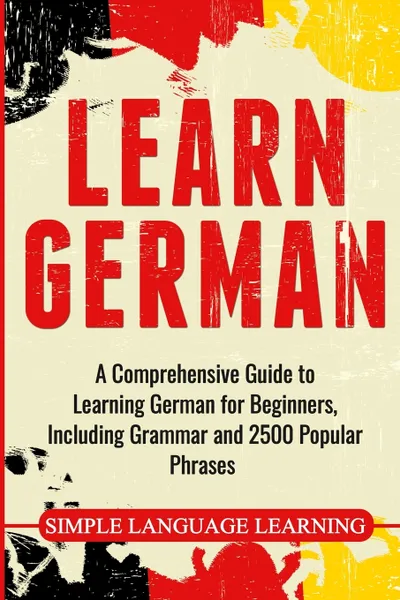 LEARN GERMAN

A Comprehensive Guide to Learning German for Beginners, Including Grammar and 2500 Popular Phrases

SIMPLE LANGUAGE LEARNING